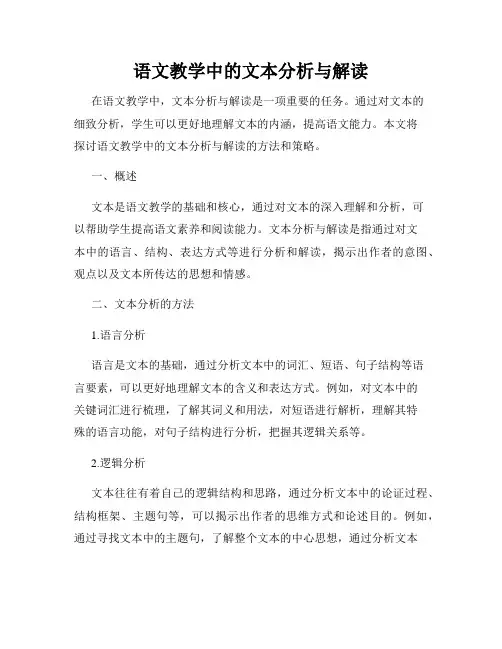 语文教学中的文本分析与解读

在语文教学中，文本分析与解读是一项重要的任务。通过对文本的细致分析，学生可以更好地理解文本的内涵，提高语文能力。本文将探讨语文教学中的文本分析与解读的方法和策略。

一、概述

文本是语文教学的基础和核心，通过对文本的深入理解和分析，可以帮助学生提高语文素养和阅读能力。文本分析与解读是指通过对文本中的语言、结构、表达方式等进行分析和解读，揭示出作者的意图、观点以及文本所传达的思想和情感。

二、文本分析的方法

1.语言分析

语言是文本的基础，通过分析文本中的词汇、短语、句子结构等语言要素，可以更好地理解文本的含义和表达方式。例如，对文本中的关键词汇进行梳理，了解其词义和用法，对短语进行解析，理解其特殊的语言功能，对句子结构进行分析，把握其逻辑关系等。

2.逻辑分析

文本往往有着自己的逻辑结构和思路，通过分析文本中的论证过程、结构框架、主题句等，可以揭示出作者的思维方式和论述目的。例如，通过寻找文本中的主题句，了解整个文本的中心思想，通过分析文本